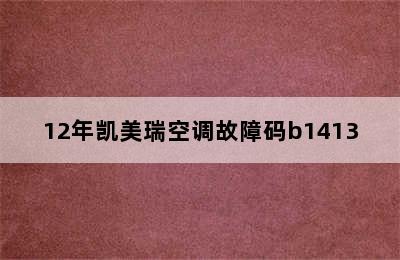 12年凯美瑞空调故障码b1413